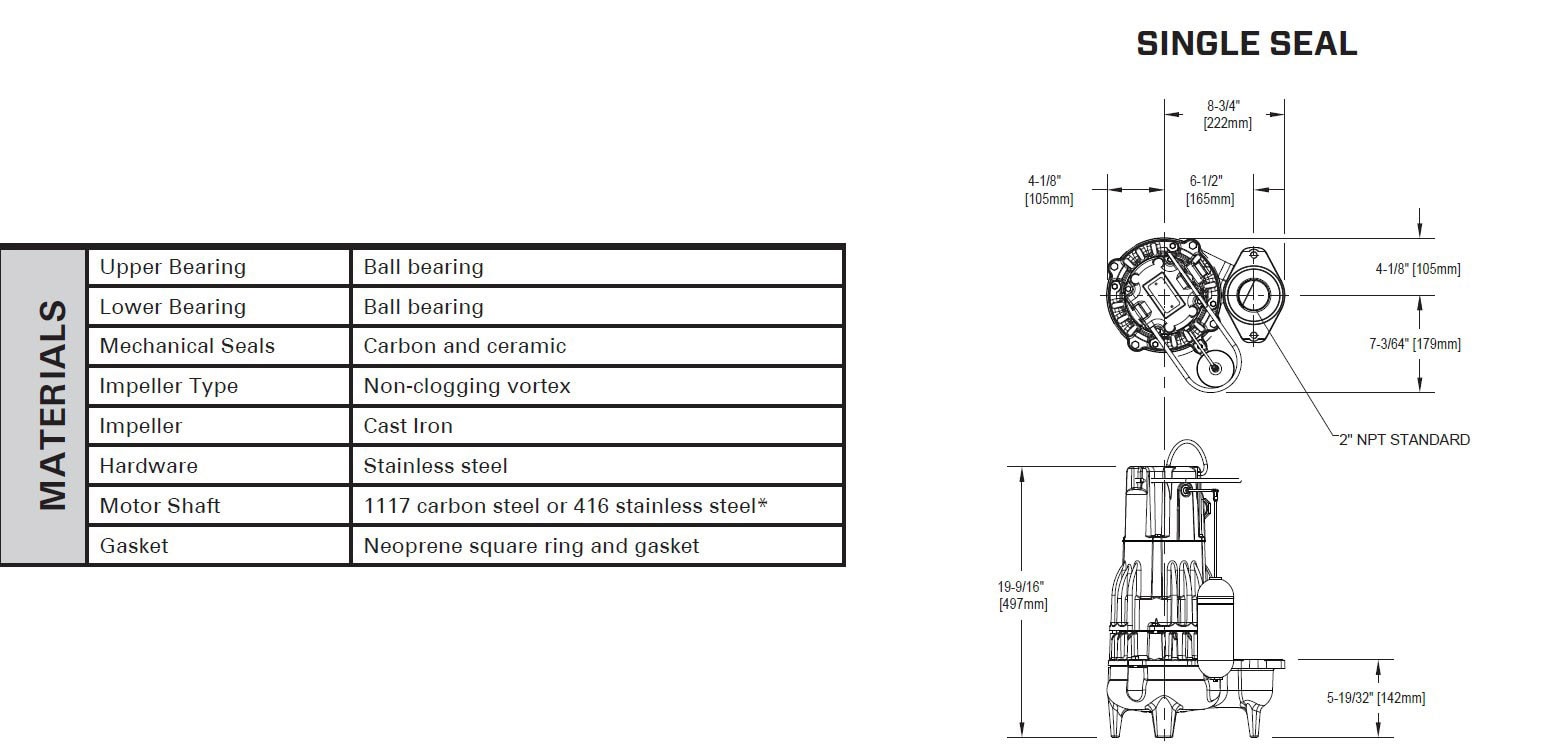 MATERIALS

| Upper Bearing | Ball bearing |
|---|---|
| Lower Bearing | Ball bearing |
| Mechanical Seals | Carbon and ceramic |
| Impeller Type | Non-clogging vortex |
| Impeller | Cast Iron |
| Hardware | Stainless steel |
| Motor Shaft | 1117 carbon steel or 416 stainless steel* |
| Gasket | Neoprene square ring and gasket |

SINGLE SEAL

8-3/4" [222mm]

4-1/8" [105mm]

6-1/2" [165mm]

4-1/8" [105mm]

7-3/64" [179mm]

2" NPT STANDARD

19-9/16" [497mm]

5-19/32" [142mm]